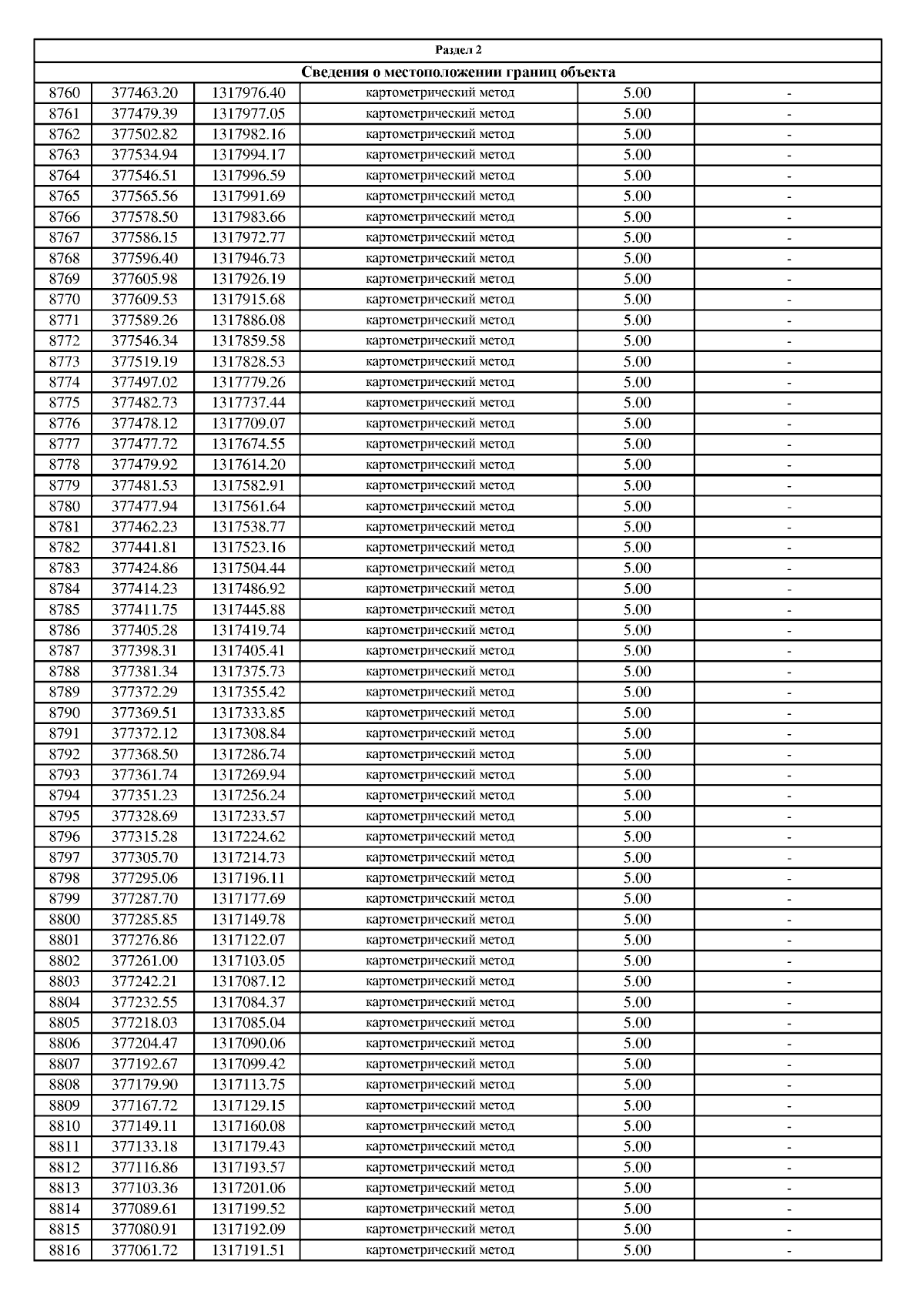 | Раздел 2 | | | | | |
|---|---|---|---|---|---|
| Сведения о местоположении границ объекта | | | | | |
| 8760 | 377463.20 | 1317976.40 | картометрический метод | 5.00 | - |
| 8761 | 377479.39 | 1317977.05 | картометрический метод | 5.00 | - |
| 8762 | 377502.82 | 1317982.16 | картометрический метод | 5.00 | - |
| 8763 | 377534.94 | 1317994.17 | картометрический метод | 5.00 | - |
| 8764 | 377546.51 | 1317996.59 | картометрический метод | 5.00 | - |
| 8765 | 377565.56 | 1317991.69 | картометрический метод | 5.00 | - |
| 8766 | 377578.50 | 1317983.66 | картометрический метод | 5.00 | - |
| 8767 | 377586.15 | 1317972.77 | картометрический метод | 5.00 | - |
| 8768 | 377596.40 | 1317946.73 | картометрический метод | 5.00 | - |
| 8769 | 377605.98 | 1317926.19 | картометрический метод | 5.00 | - |
| 8770 | 377609.53 | 1317915.68 | картометрический метод | 5.00 | - |
| 8771 | 377589.26 | 1317886.08 | картометрический метод | 5.00 | - |
| 8772 | 377546.34 | 1317859.58 | картометрический метод | 5.00 | - |
| 8773 | 377519.19 | 1317828.53 | картометрический метод | 5.00 | - |
| 8774 | 377497.02 | 1317779.26 | картометрический метод | 5.00 | - |
| 8775 | 377482.73 | 1317737.44 | картометрический метод | 5.00 | - |
| 8776 | 377478.12 | 1317709.07 | картометрический метод | 5.00 | - |
| 8777 | 377477.72 | 1317674.55 | картометрический метод | 5.00 | - |
| 8778 | 377479.92 | 1317614.20 | картометрический метод | 5.00 | - |
| 8779 | 377481.53 | 1317582.91 | картометрический метод | 5.00 | - |
| 8780 | 377477.94 | 1317561.64 | картометрический метод | 5.00 | - |
| 8781 | 377462.23 | 1317538.77 | картометрический метод | 5.00 | - |
| 8782 | 377441.81 | 1317523.16 | картометрический метод | 5.00 | - |
| 8783 | 377424.86 | 1317504.44 | картометрический метод | 5.00 | - |
| 8784 | 377414.23 | 1317486.92 | картометрический метод | 5.00 | - |
| 8785 | 377411.75 | 1317445.88 | картометрический метод | 5.00 | - |
| 8786 | 377405.28 | 1317419.74 | картометрический метод | 5.00 | - |
| 8787 | 377398.31 | 1317405.41 | картометрический метод | 5.00 | - |
| 8788 | 377381.34 | 1317375.73 | картометрический метод | 5.00 | - |
| 8789 | 377372.29 | 1317355.42 | картометрический метод | 5.00 | - |
| 8790 | 377369.51 | 1317333.85 | картометрический метод | 5.00 | - |
| 8791 | 377372.12 | 1317308.84 | картометрический метод | 5.00 | - |
| 8792 | 377368.50 | 1317286.74 | картометрический метод | 5.00 | - |
| 8793 | 377361.74 | 1317269.94 | картометрический метод | 5.00 | - |
| 8794 | 377351.23 | 1317256.24 | картометрический метод | 5.00 | - |
| 8795 | 377328.69 | 1317233.57 | картометрический метод | 5.00 | - |
| 8796 | 377315.28 | 1317224.62 | картометрический метод | 5.00 | - |
| 8797 | 377305.70 | 1317214.73 | картометрический метод | 5.00 | - |
| 8798 | 377295.06 | 1317196.11 | картометрический метод | 5.00 | - |
| 8799 | 377287.70 | 1317177.69 | картометрический метод | 5.00 | - |
| 8800 | 377285.85 | 1317149.78 | картометрический метод | 5.00 | - |
| 8801 | 377276.86 | 1317122.07 | картометрический метод | 5.00 | - |
| 8802 | 377261.00 | 1317103.05 | картометрический метод | 5.00 | - |
| 8803 | 377242.21 | 1317087.12 | картометрический метод | 5.00 | - |
| 8804 | 377232.55 | 1317084.37 | картометрический метод | 5.00 | - |
| 8805 | 377218.03 | 1317085.04 | картометрический метод | 5.00 | - |
| 8806 | 377204.47 | 1317090.06 | картометрический метод | 5.00 | - |
| 8807 | 377192.67 | 1317099.42 | картометрический метод | 5.00 | - |
| 8808 | 377179.90 | 1317113.75 | картометрический метод | 5.00 | - |
| 8809 | 377167.72 | 1317129.15 | картометрический метод | 5.00 | - |
| 8810 | 377149.11 | 1317160.08 | картометрический метод | 5.00 | - |
| 8811 | 377133.18 | 1317179.43 | картометрический метод | 5.00 | - |
| 8812 | 377116.86 | 1317193.57 | картометрический метод | 5.00 | - |
| 8813 | 377103.36 | 1317201.06 | картометрический метод | 5.00 | - |
| 8814 | 377089.61 | 1317199.52 | картометрический метод | 5.00 | - |
| 8815 | 377080.91 | 1317192.09 | картометрический метод | 5.00 | - |
| 8816 | 377061.72 | 1317191.51 | картометрический метод | 5.00 | - |